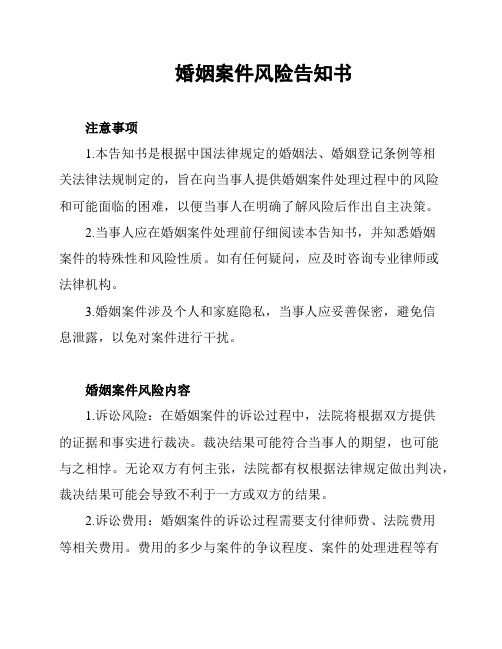 婚姻案件风险告知书

注意事项

1.本告知书是根据中国法律规定的婚姻法、婚姻登记条例等相关法律法规制定的，旨在向当事人提供婚姻案件处理过程中的风险和可能面临的困难，以便当事人在明确了解风险后作出自主决策。

2.当事人应在婚姻案件处理前仔细阅读本告知书，并知悉婚姻案件的特殊性和风险性质。如有任何疑问，应及时咨询专业律师或法律机构。

3.婚姻案件涉及个人和家庭隐私，当事人应妥善保密，避免信息泄露，以免对案件进行干扰。

婚姻案件风险内容

1.诉讼风险：在婚姻案件的诉讼过程中，法院将根据双方提供的证据和事实进行裁决。裁决结果可能符合当事人的期望，也可能与之相悖。无论双方有何主张，法院都有权根据法律规定做出判决，裁决结果可能会导致不利于一方或双方的结果。

2.诉讼费用：婚姻案件的诉讼过程需要支付律师费、法院费用等相关费用。费用的多少与案件的争议程度、案件的处理进程等有